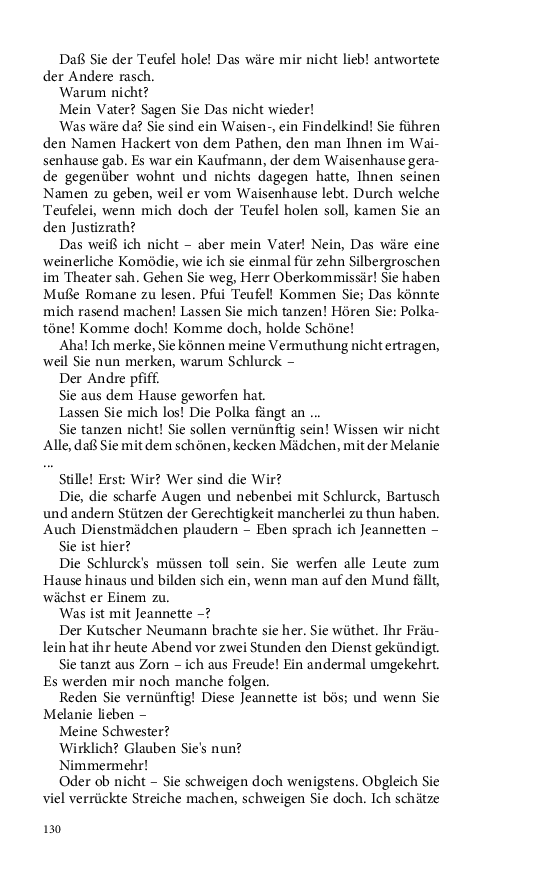 Daß Sie der Teufel hole! Das wäre mir nicht lieb! antwortete der Andere rasch.

Warum nicht?

Mein Vater? Sagen Sie Das nicht wieder!

Was wäre da? Sie sind ein Waisen-, ein Findelkind! Sie führen den Namen Hackert von dem Pathen, den man Ihnen im Waisenhause gab. Es war ein Kaufmann, der dem Waisenhause gerade gegenüber wohnt und nichts dagegen hatte, Ihnen seinen Namen zu geben, weil er vom Waisenhause lebt. Durch welche Teufelei, wenn mich doch der Teufel holen soll, kamen Sie an den Justizrath?

Das weiß ich nicht – aber mein Vater! Nein, Das wäre eine weinerliche Komödie, wie ich sie einmal für zehn Silbergroschen im Theater sah. Gehen Sie weg, Herr Oberkommissär! Sie haben Muße Romane zu lesen. Pfui Teufel! Kommen Sie; Das könnte mich rasend machen! Lassen Sie mich tanzen! Hören Sie: Polkatöne! Komme doch! Komme doch, holde Schöne!

Aha! Ich merke, Sie können meine Vermuthung nicht ertragen, weil Sie nun merken, warum Schlurck –

Der Andre pfiff.

Sie aus dem Hause geworfen hat.

Lassen Sie mich los! Die Polka fängt an ...

Sie tanzen nicht! Sie sollen vernünftig sein! Wissen wir nicht Alle, daß Sie mit dem schönen, kecken Mädchen, mit der Melanie ...

Stille! Erst: Wir? Wer sind die Wir?

Die, die scharfe Augen und nebenbei mit Schlurck, Bartusch und andern Stützen der Gerechtigkeit mancherlei zu thun haben. Auch Dienstmädchen plaudern – Eben sprach ich Jeannetten –

Sie ist hier?

Die Schlurck's müssen toll sein. Sie werfen alle Leute zum Hause hinaus und bilden sich ein, wenn man auf den Mund fällt, wächst er Einem zu.

Was ist mit Jeannette –?

Der Kutscher Neumann brachte sie her. Sie wüthet. Ihr Fräulein hat ihr heute Abend vor zwei Stunden den Dienst gekündigt.

Sie tanzt aus Zorn – ich aus Freude! Ein andermal umgekehrt. Es werden mir noch manche folgen.

Reden Sie vernünftig! Diese Jeannette ist bös; und wenn Sie Melanie lieben –

Meine Schwester?

Wirklich? Glauben Sie's nun?

Nimmermehr!

Oder ob nicht – Sie schweigen doch wenigstens. Obgleich Sie viel verrückte Streiche machen, schweigen Sie doch. Ich schätze

130